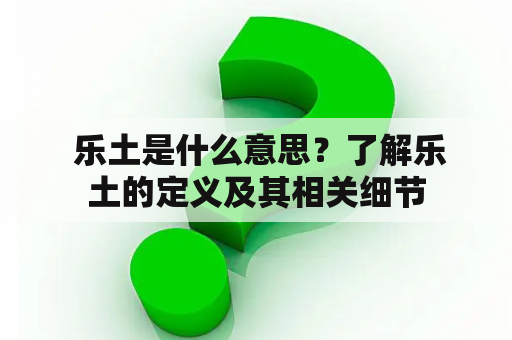 乐土是什么意思？了解乐土的定义及其相关细节